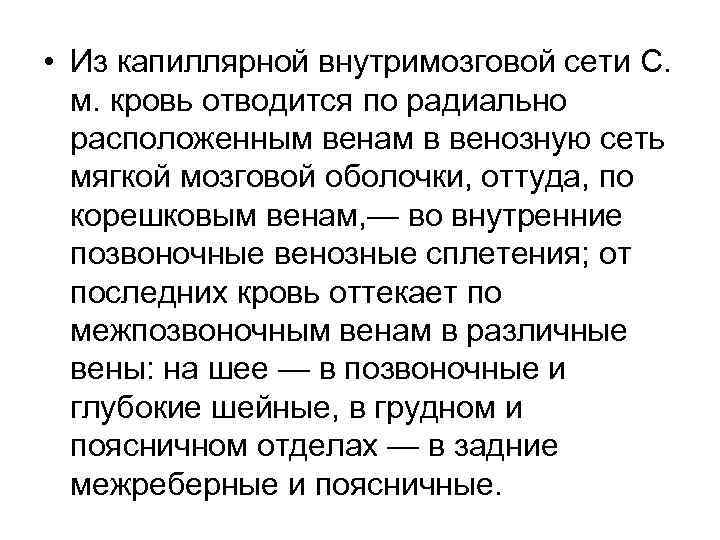 • Из капиллярной внутримозговой сети С. м. кровь отводится по радиально расположенным венам в венозную сеть мягкой мозговой оболочки, оттуда, по корешковым венам,— во внутренние позвоночные венозные сплетения; от последних кровь оттекает по межпозвоночным венам в различные вены: на шее — в позвоночные и глубокие шейные, в грудном и поясничном отделах — в задние межреберные и поясничные.